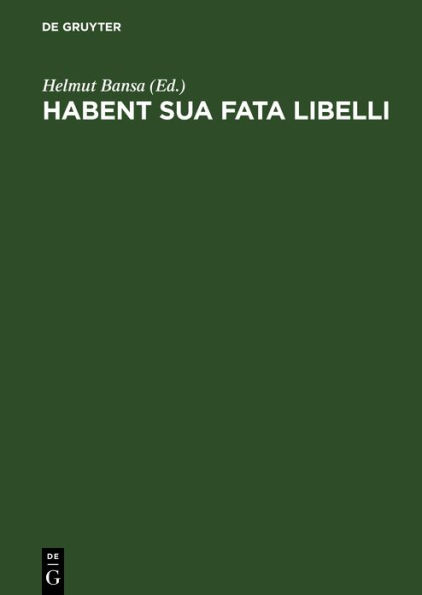 DE GRUYTER

Helmut Bansa (Ed.)
HABENT SUA FATA LIBELLI

DE
G